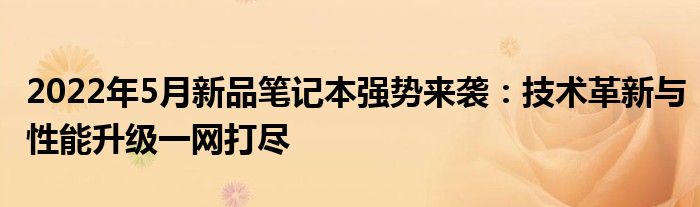 2022年5月新品笔记本强势来袭：技术革新与性能升级一网打尽